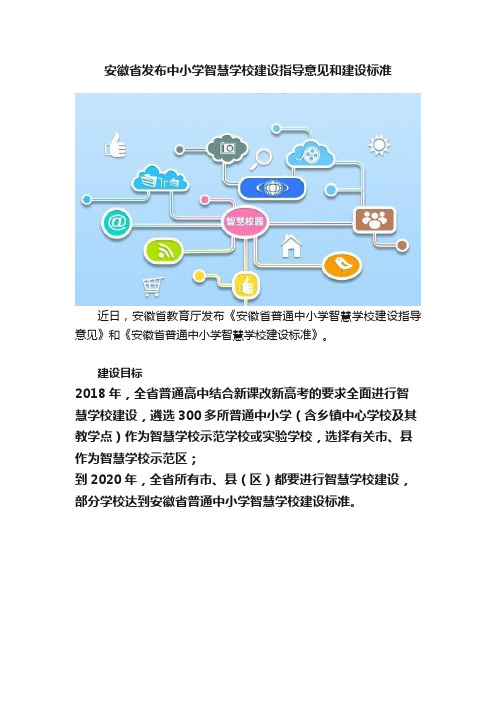 安徽省发布中小学智慧学校建设指导意见和建设标准

智慧校园

近日，安徽省教育厅发布《安徽省普通中小学智慧学校建设指导意见》和《安徽省普通中小学智慧学校建设标准》。

建设目标

2018 年，全省普通高中结合新课改新高考的要求全面进行智慧学校建设，遴选 300 多所普通中小学（含乡镇中心学校及其教学点）作为智慧学校示范学校或实验学校，选择有关市、县作为智慧学校示范区；

到 2020 年，全省所有市、县（区）都要进行智慧学校建设，部分学校达到安徽省普通中小学智慧学校建设标准。